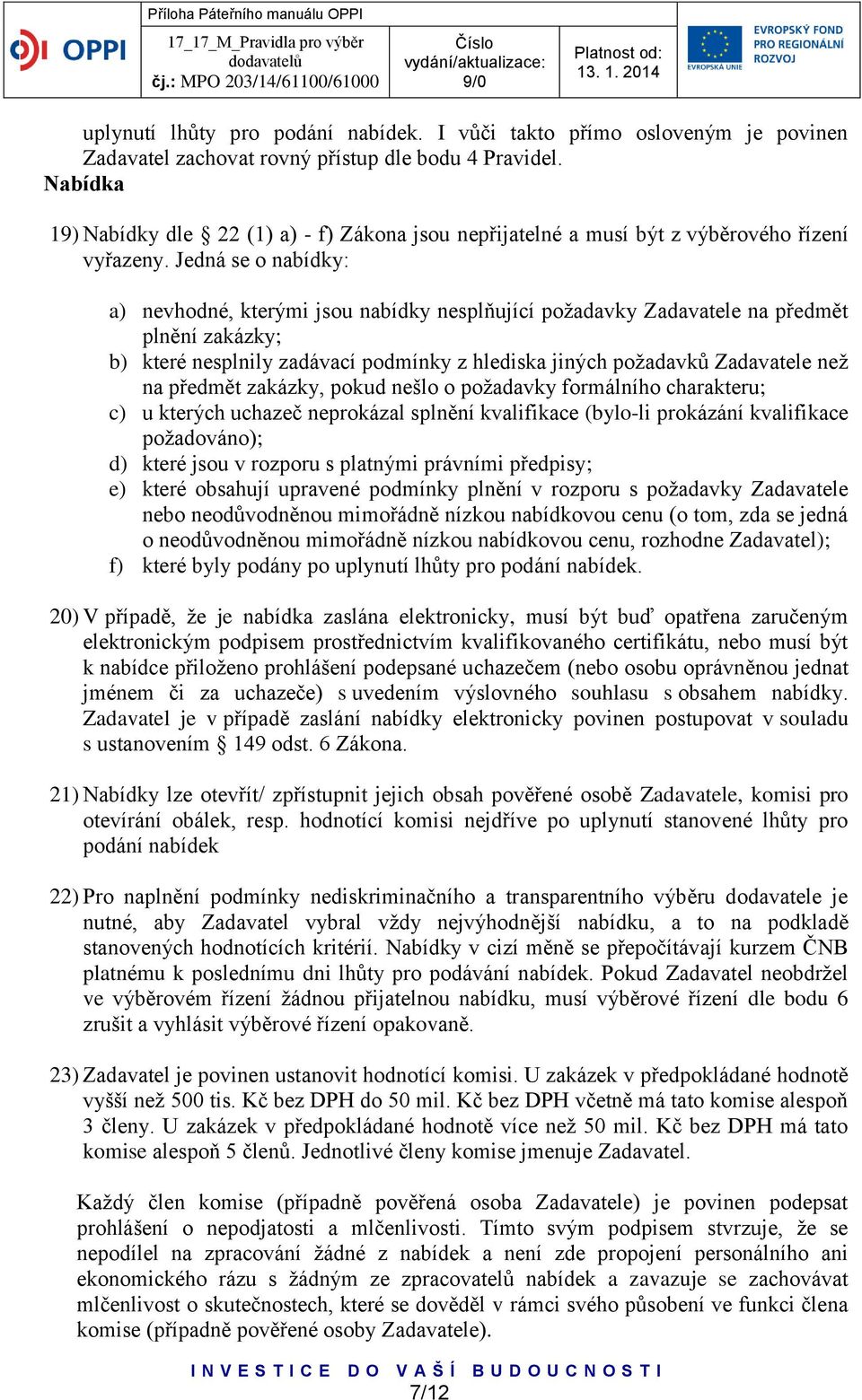 OPPI

Příloha Páteřního manuálu OPPI

17_17_M_Pravidla pro výběr dodavatelů
čj.: MPO 203/14/61100/61000

Číslo vydání/aktualizace: 9/0

Platnost od: 13. 1. 2014

EVROPSKÁ UNIE

EVROPSKÝ FOND PRO REGIONÁLNÍ ROZVOJ

uplynutí lhůty pro podání nabídek. I vůči takto přímo osloveným je povinen Zadavatel zachovat rovný přístup dle bodu 4 Pravidel.

Nabídka

19) Nabídky dle § 22 (1) a) - f) Zákona jsou nepřijatelné a musí být z výběrového řízení vyřazeny. Jedná se o nabídky:

a) nevhodné, kterými jsou nabídky nesplňující požadavky Zadavatele na předmět plnění zakázky;
b) které nesplnily zadávací podmínky z hlediska jiných požadavků Zadavatele než na předmět zakázky, pokud nešlo o požadavky formálního charakteru;
c) u kterých uchazeč neprokázal splnění kvalifikace (bylo-li prokázání kvalifikace požadováno);
d) které jsou v rozporu s platnými právními předpisy;
e) které obsahují upravené podmínky plnění v rozporu s požadavky Zadavatele nebo neodůvodněnou mimořádně nízkou nabídkovou cenu (o tom, zda se jedná o neodůvodněnou mimořádně nízkou nabídkovou cenu, rozhodne Zadavatel);
f) které byly podány po uplynutí lhůty pro podání nabídek.

20) V případě, že je nabídka zaslána elektronicky, musí být buď opatřena zaručeným elektronickým podpisem prostřednictvím kvalifikovaného certifikátu, nebo musí být k nabídce přiloženo prohlášení podepsané uchazečem (nebo osobu oprávněnou jednat jménem či za uchazeče) s uvedením výslovného souhlasu s obsahem nabídky. Zadavatel je v případě zaslání nabídky elektronicky povinen postupovat v souladu s ustanovením § 149 odst. 6 Zákona.

21) Nabídky lze otevřít/ zpřístupnit jejich obsah pověřené osobě Zadavatele, komisi pro otevírání obálek, resp. hodnotící komisi nejdříve po uplynutí stanovené lhůty pro podání nabídek

22) Pro naplnění podmínky nediskriminačního a transparentního výběru dodavatele je nutné, aby Zadavatel vybral vždy nejvýhodnější nabídku, a to na podkladě stanovených hodnotících kritérií. Nabídky v cizí měně se přepočítávají kurzem ČNB platnému k poslednímu dni lhůty pro podávání nabídek. Pokud Zadavatel neobdržel ve výběrovém řízení žádnou přijatelnou nabídku, musí výběrové řízení dle bodu 6 zrušit a vyhlásit výběrové řízení opakovaně.

23) Zadavatel je povinen ustanovit hodnotící komisi. U zakázek v předpokládané hodnotě vyšší než 500 tis. Kč bez DPH do 50 mil. Kč bez DPH včetně má tato komise alespoň 3 členy. U zakázek v předpokládané hodnotě více než 50 mil. Kč bez DPH má tato komise alespoň 5 členů. Jednotlivé členy komise jmenuje Zadavatel.

Každý člen komise (případně pověřená osoba Zadavatele) je povinen podepsat prohlášení o nepodjatosti a mlčenlivosti. Tímto svým podpisem stvrzuje, že se nepodílel na zpracování žádné z nabídek a není zde propojení personálního ani ekonomického rázu s žádným ze zpracovatelů nabídek a zavazuje se zachovávat mlčenlivost o skutečnostech, které se dověděl v rámci svého působení ve funkci člena komise (případně pověřené osoby Zadavatele).

INVESTICE DO VAŠÍ BUDOUCNOSTI

7/12